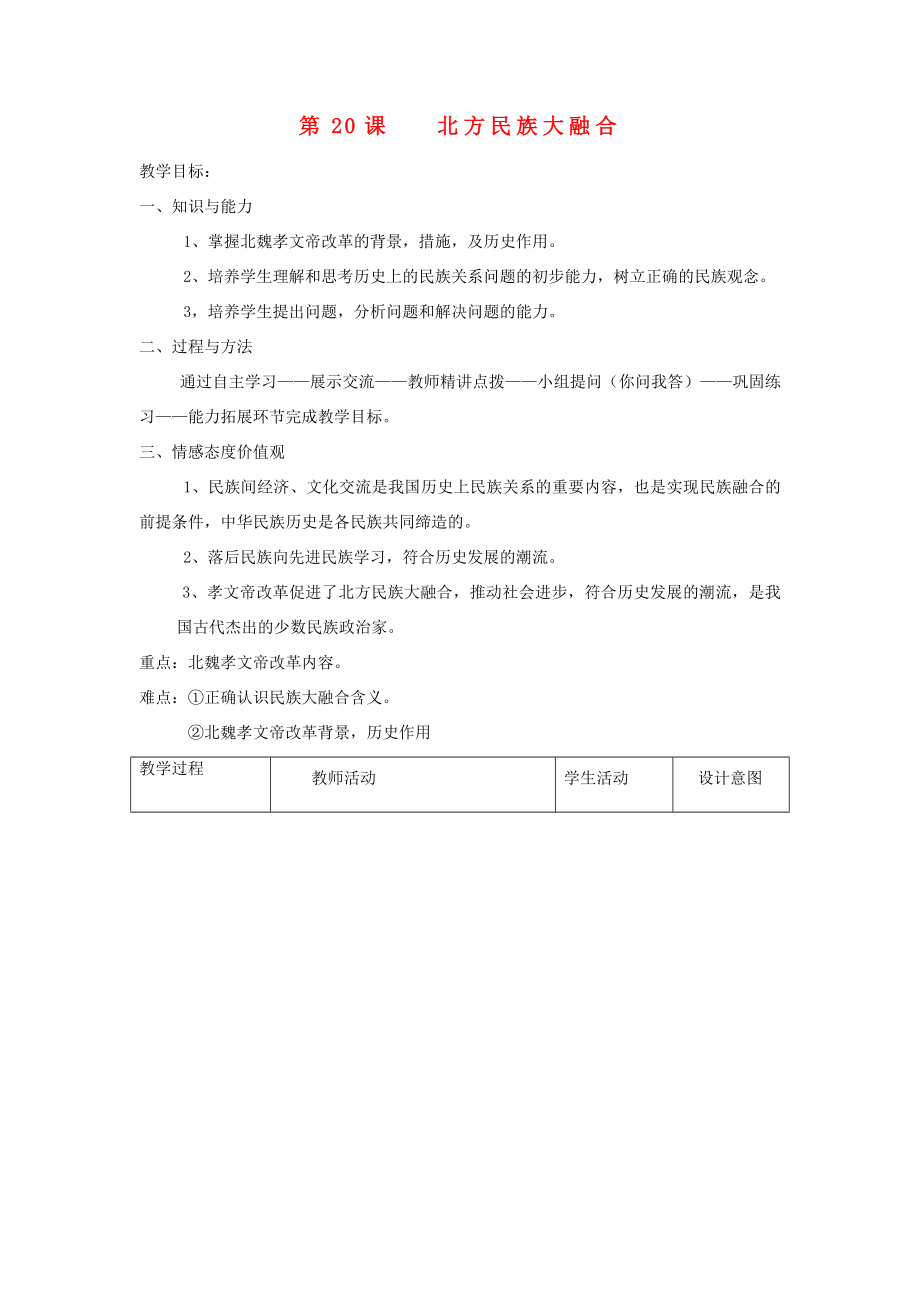 第 20 课　　北方民族大融合

教学目标：

一、知识与能力

1、掌握北魏孝文帝改革的背景，措施，及历史作用。

2、培养学生理解和思考历史上的民族关系问题的初步能力，树立正确的民族观念。

3，培养学生提出问题，分析问题和解决问题的能力。

二、过程与方法

通过自主学习——展示交流——教师精讲点拨——小组提问（你问我答）——巩固练习——能力拓展环节完成教学目标。

三、情感态度价值观

1、民族间经济、文化交流是我国历史上民族关系的重要内容，也是实现民族融合的前提条件，中华民族历史是各民族共同缔造的。

2、落后民族向先进民族学习，符合历史发展的潮流。

3、孝文帝改革促进了北方民族大融合，推动社会进步，符合历史发展的潮流，是我国古代杰出的少数民族政治家。

重点：北魏孝文帝改革内容。

难点：①正确认识民族大融合含义。

②北魏孝文帝改革背景，历史作用

| 教学过程 | 教师活动 | 学生活动 | 设计意图 |
|---|---|---|---|